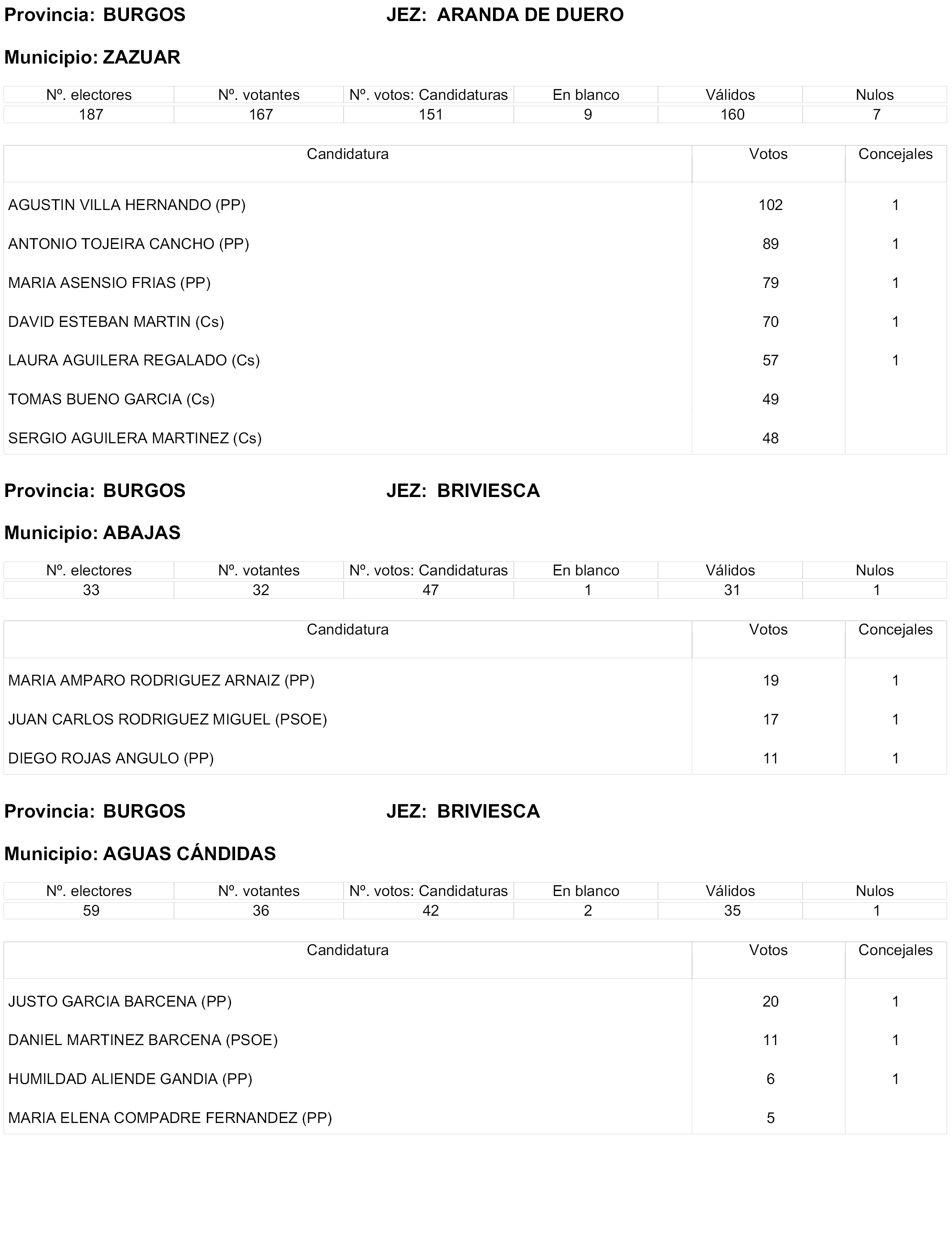 Provincia: BURGOS JEZ: ARANDA DE DUERO

Municipio: ZAZUAR

| Nº. electores | Nº. votantes | Nº. votos: Candidaturas | En blanco | Válidos | Nulos |
|---|---|---|---|---|---|
| 187 | 167 | 151 | 9 | 160 | 7 |

| Candidatura | Votos | Concejales |
|---|---|---|
| AGUSTIN VILLA HERNANDO (PP) | 102 | 1 |
| ANTONIO TOJEIRA CANCHO (PP) | 89 | 1 |
| MARIA ASENSIO FRIAS (PP) | 79 | 1 |
| DAVID ESTEBAN MARTIN (Cs) | 70 | 1 |
| LAURA AGUILERA REGALADO (Cs) | 57 | 1 |
| TOMAS BUENO GARCIA (Cs) | 49 | |
| SERGIO AGUILERA MARTINEZ (Cs) | 48 | |

Provincia: BURGOS JEZ: BRIVIESCA

Municipio: ABAJAS

| Nº. electores | Nº. votantes | Nº. votos: Candidaturas | En blanco | Válidos | Nulos |
|---|---|---|---|---|---|
| 33 | 32 | 47 | 1 | 31 | 1 |

| Candidatura | Votos | Concejales |
|---|---|---|
| MARIA AMPARO RODRIGUEZ ARNAIZ (PP) | 19 | 1 |
| JUAN CARLOS RODRIGUEZ MIGUEL (PSOE) | 17 | 1 |
| DIEGO ROJAS ANGULO (PP) | 11 | 1 |

Provincia: BURGOS JEZ: BRIVIESCA

Municipio: AGUAS CÁNDIDAS

| Nº. electores | Nº. votantes | Nº. votos: Candidaturas | En blanco | Válidos | Nulos |
|---|---|---|---|---|---|
| 59 | 36 | 42 | 2 | 35 | 1 |

| Candidatura | Votos | Concejales |
|---|---|---|
| JUSTO GARCIA BARCENA (PP) | 20 | 1 |
| DANIEL MARTINEZ BARCENA (PSOE) | 11 | 1 |
| HUMILDAD ALIENDE GANDIA (PP) | 6 | 1 |
| MARIA ELENA COMPADRE FERNANDEZ (PP) | 5 | |